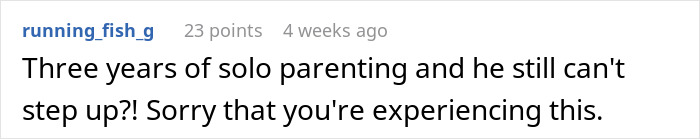 running_fish_g 23 points 4 weeks ago

Three years of solo parenting and he still can't step up?! Sorry that you're experiencing this.